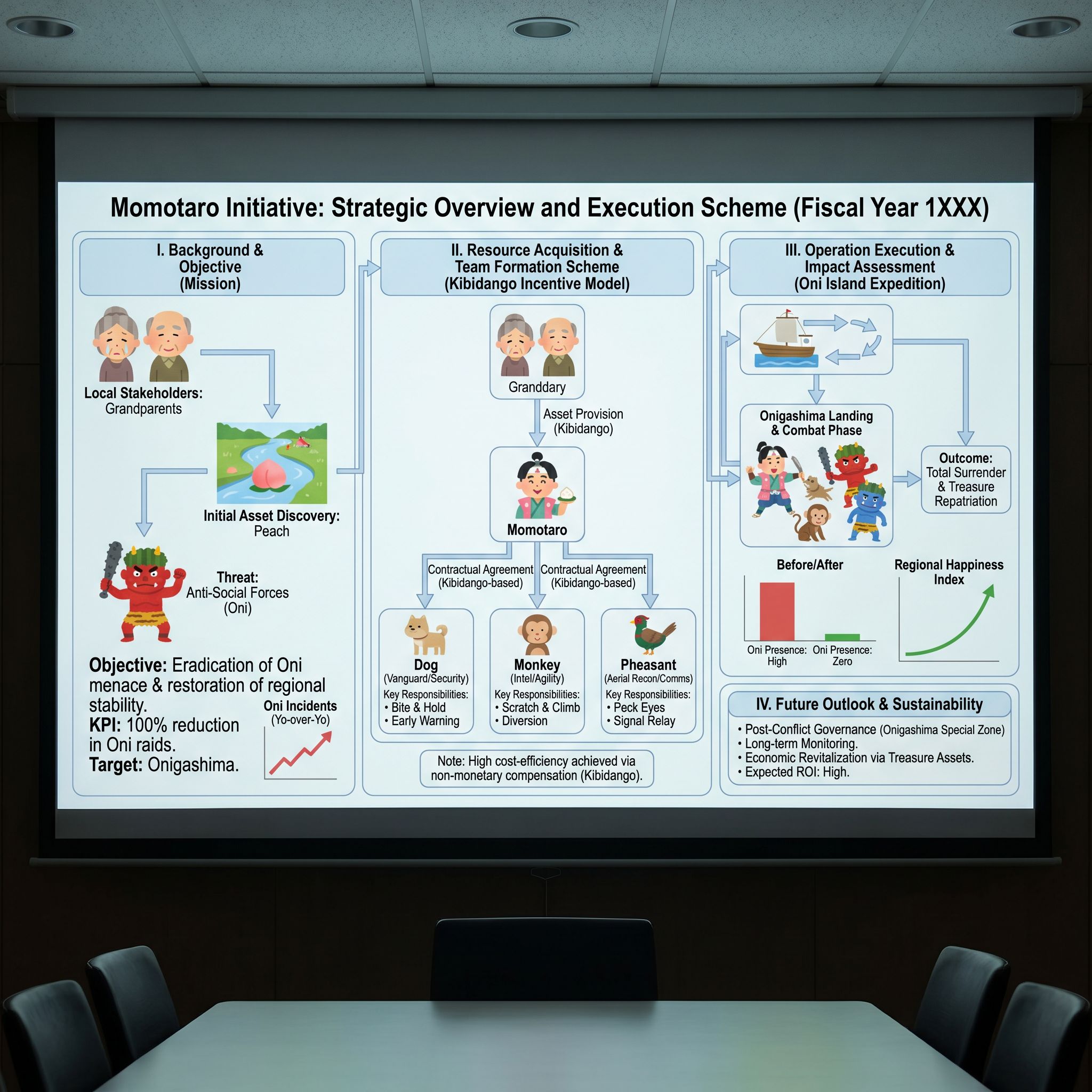 Momotaro Initiative: Strategic Overview and Execution Scheme (Fiscal Year 1XXX)

I. Background & Objective (Mission)

Local Stakeholders: Grandparents

Initial Asset Discovery: Peach

Threat: Anti-Social Forces (Oni)

Objective: Eradication of Oni menace & restoration of regional stability.
KPI: 100% reduction in Oni raids.
Target: Onigashima.

Oni Incidents (Yo-over-Yo)

II. Resource Acquisition & Team Formation Scheme (Kibidango Incentive Model)

Granddary

Asset Provision (Kibidango)

Momotaro

Contractual Agreement (Kibidango-based)

Contractual Agreement (Kibidango-based)

Dog
(Vanguard/Security)
Key Responsibilities:
• Bite & Hold
• Early Warning

Monkey
(Intel/Agility)
Key Responsibilities:
• Scratch & Climb
• Diversion

Pheasant
(Aerial Recon/Comms)
Key Responsibilities:
• Peck Eyes
• Signal Relay

Note: High cost-efficiency achieved via non-monetary compensation (Kibidango).

III. Operation Execution & Impact Assessment (Oni Island Expedition)

Onigashima Landing & Combat Phase

Outcome: Total Surrender & Treasure Repatriation

Before/After

Oni Presence: High

Oni Presence: Zero

Regional Happiness Index

IV. Future Outlook & Sustainability

• Post-Conflict Governance (Onigashima Special Zone)
• Long-term Monitoring.
• Economic Revitalization via Treasure Assets.
• Expected ROI: High.